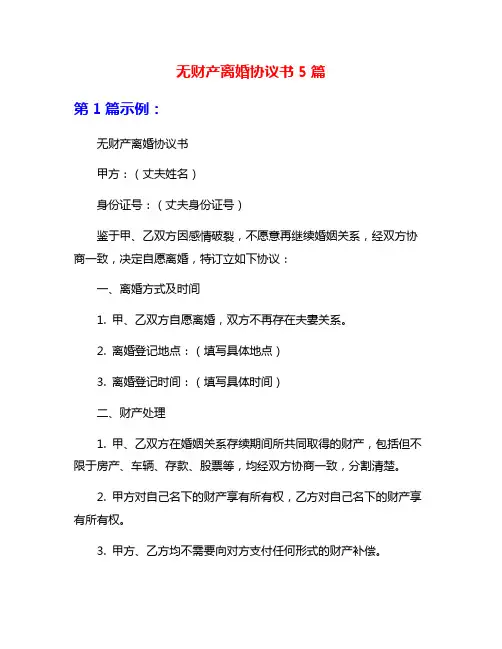 无财产离婚协议书 5 篇

第 1 篇示例：

无财产离婚协议书

甲方：（丈夫姓名）

身份证号：（丈夫身份证号）

鉴于甲、乙双方因感情破裂，不愿意再继续婚姻关系，经双方协商一致，决定自愿离婚，特订立如下协议：

一、离婚方式及时间

1. 甲、乙双方自愿离婚，双方不再存在夫妻关系。

2. 离婚登记地点：（填写具体地点）

3. 离婚登记时间：（填写具体时间）

二、财产处理

1. 甲、乙双方在婚姻关系存续期间所共同取得的财产，包括但不限于房产、车辆、存款、股票等，均经双方协商一致，分割清楚。

2. 甲方对自己名下的财产享有所有权，乙方对自己名下的财产享有所有权。

3. 甲方、乙方均不需要向对方支付任何形式的财产补偿。